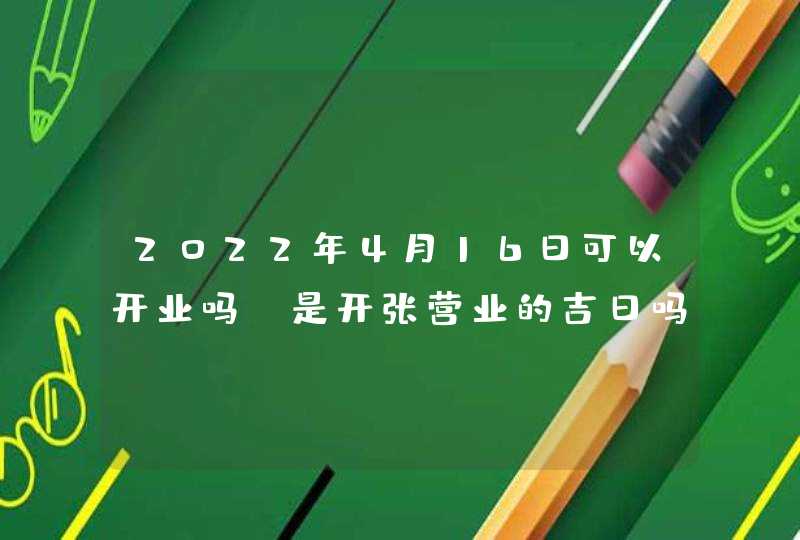 2022年4月16日可以开业吗 是开张营业的吉日吗